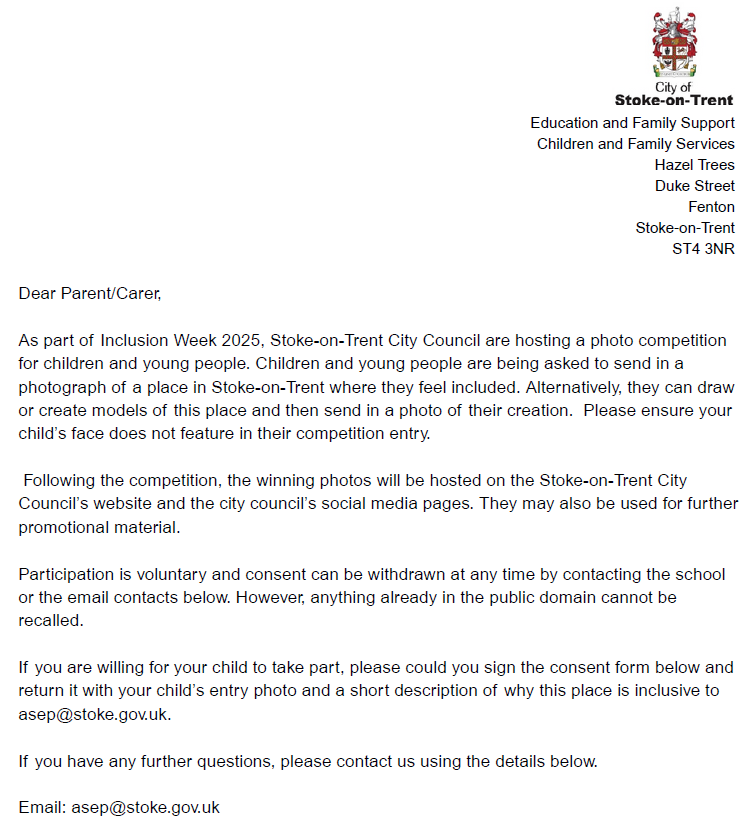 City of
Stoke-on-Trent
Education and Family Support
Children and Family Services
Hazel Trees
Duke Street
Fenton
Stoke-on-Trent
ST4 3NR

Dear Parent/Carer,

As part of Inclusion Week 2025, Stoke-on-Trent City Council are hosting a photo competition for children and young people. Children and young people are being asked to send in a photograph of a place in Stoke-on-Trent where they feel included. Alternatively, they can draw or create models of this place and then send in a photo of their creation. Please ensure your child's face does not feature in their competition entry.

Following the competition, the winning photos will be hosted on the Stoke-on-Trent City Council's website and the city council's social media pages. They may also be used for further promotional material.

Participation is voluntary and consent can be withdrawn at any time by contacting the school or the email contacts below. However, anything already in the public domain cannot be recalled.

If you are willing for your child to take part, please could you sign the consent form below and return it with your child's entry photo and a short description of why this place is inclusive to asep@stoke.gov.uk.

If you have any further questions, please contact us using the details below.

Email: asep@stoke.gov.uk